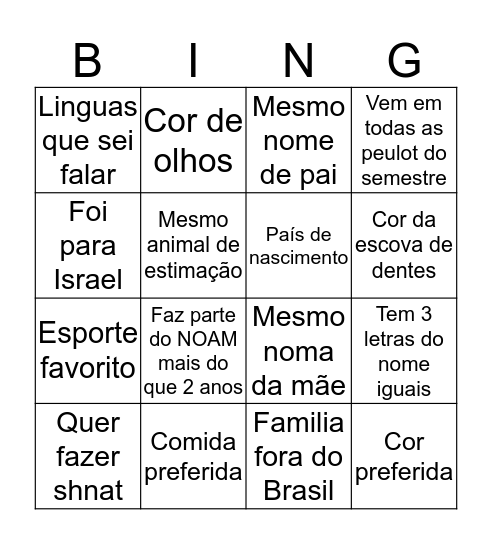 | B | I | N | G |
|---|---|---|---|
| Linguas que sei falar | Cor de olhos | Mesmo nome de pai | Vem em todas as peulot do semestre |
| Foi para Israel | Mesmo animal de estimação | País de nascimento | Cor da escova de dentes |
| Esporte favorito | Faz parte do NOAM mais do que 2 anos | Mesmo noma da mãe | Tem 3 letras do nome iguais |
| Quer fazer shnat | Comida preferida | Familia fora do Brasil | Cor preferida |